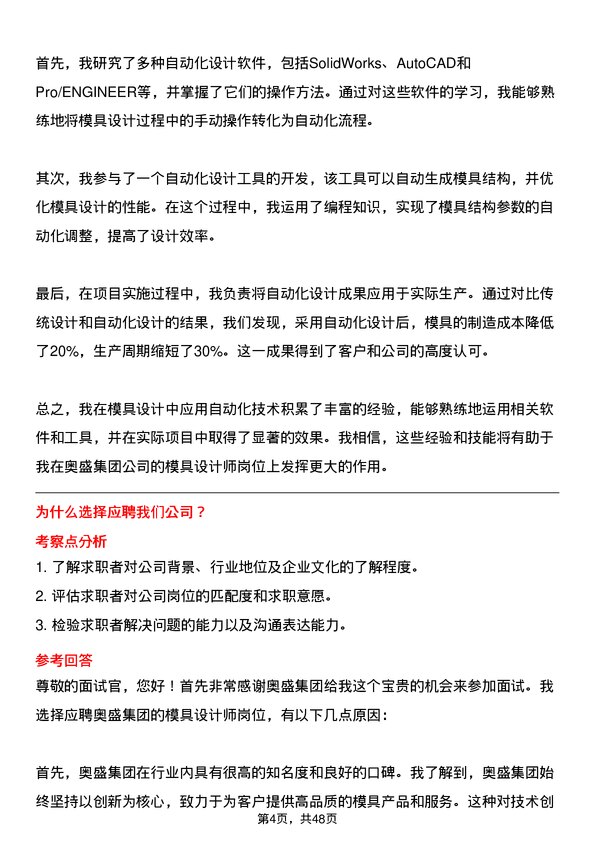 首先，我研究了多种自动化设计软件，包括SolidWorks、AutoCAD和Pro/ENGINEER等，并掌握了它们的操作方法。通过对这些软件的学习，我能够熟练地将模具设计过程中的手动操作转化为自动化流程。

其次，我参与了一个自动化设计工具的开发，该工具可以自动生成模具结构，并优化模具设计的性能。在这个过程中，我运用了编程知识，实现了模具结构参数的自动化调整，提高了设计效率。

最后，在项目实施过程中，我负责将自动化设计成果应用于实际生产。通过对比传统设计和自动化设计的结果，我们发现，采用自动化设计后，模具的制造成本降低了20%，生产周期缩短了30%。这一成果得到了客户和公司的高度认可。

总之，我在模具设计中应用自动化技术积累了丰富的经验，能够熟练地运用相关软件和工具，并在实际项目中取得了显著的效果。我相信，这些经验和技能将有助于我在奥盛集团公司的模具设计师岗位上发挥更大的作用。

为什么选择应聘我们公司？

考察点分析

1. 了解求职者对公司背景、行业地位及企业文化的了解程度。

2. 评估求职者对公司岗位的匹配度和求职意愿。

3. 检验求职者解决问题的能力以及沟通表达能力。

参考回答

尊敬的面试官，您好！首先非常感谢奥盛集团给我这个宝贵的机会来参加面试。我选择应聘奥盛集团的模具设计师岗位，有以下几点原因：

首先，奥盛集团在行业内具有很高的知名度和良好的口碑。我了解到，奥盛集团始终坚持以创新为核心，致力于为客户提供高品质的模具产品和服务。这种对技术创

第4页，共48页